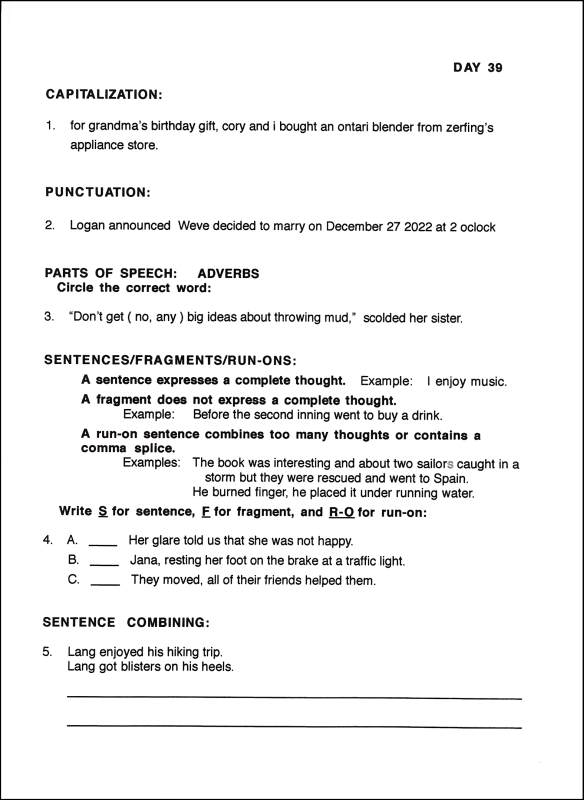 DAY 39

CAPITALIZATION:

1. for grandma's birthday gift, cory and i bought an ontari blender from zerfing's appliance store.

PUNCTUATION:

2. Logan announced Weve decided to marry on December 27 2022 at 2 oclock

PARTS OF SPEECH: ADVERBS
Circle the correct word:

3. "Don't get ( no, any ) big ideas about throwing mud," scolded her sister.

SENTENCES/FRAGMENTS/RUN-ONS:

A sentence expresses a complete thought. Example: I enjoy music.

A fragment does not express a complete thought.
Example: Before the second inning went to buy a drink.

A run-on sentence combines too many thoughts or contains a comma splice.
Examples: The book was interesting and about two sailors caught in a storm but they were rescued and went to Spain.
He burned finger, he placed it under running water.

Write S for sentence, F for fragment, and R-O for run-on:

4. A. ____ Her glare told us that she was not happy.
B. ____ Jana, resting her foot on the brake at a traffic light.
C. ____ They moved, all of their friends helped them.

SENTENCE COMBINING:

5. Lang enjoyed his hiking trip.
Lang got blisters on his heels.